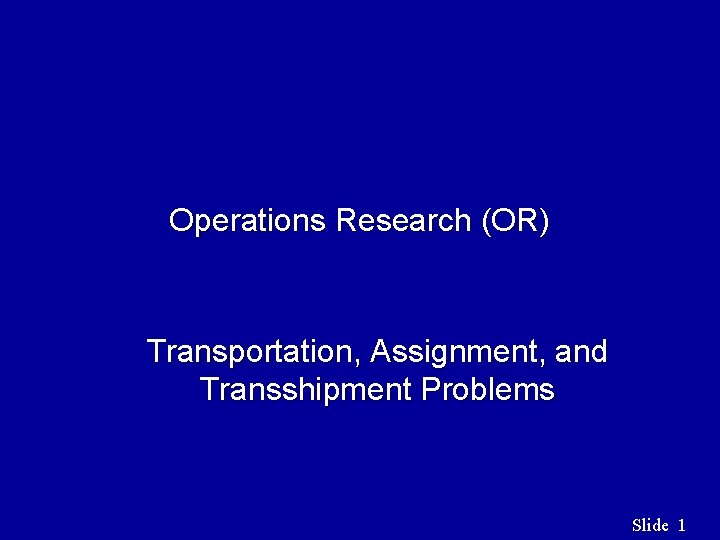 Operations Research (OR)

Transportation, Assignment, and Transshipment Problems

Slide 1